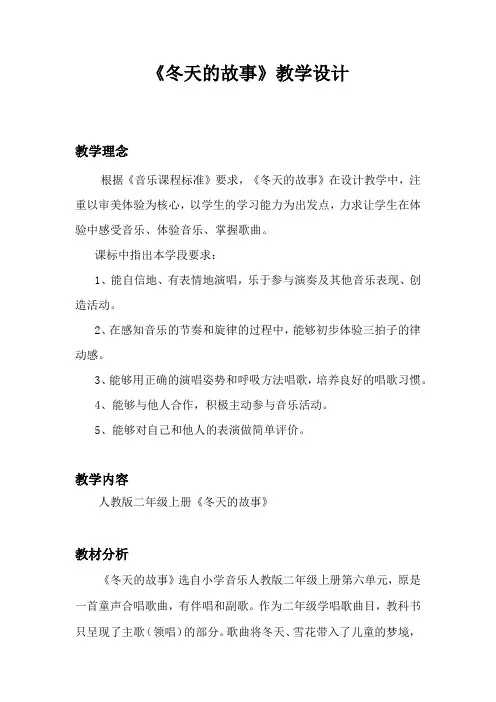 《冬天的故事》教学设计

教学理念

根据《音乐课程标准》要求，《冬天的故事》在设计教学中，注重以审美体验为核心，以学生的学习能力为出发点，力求让学生在体验中感受音乐、体验音乐、掌握歌曲。

课标中指出本学段要求：

1、能自信地、有表情地演唱，乐于参与演奏及其他音乐表现、创造活动。

2、在感知音乐的节奏和旋律的过程中，能够初步体验三拍子的律动感。

3、能够用正确的演唱姿势和呼吸方法唱歌，培养良好的唱歌习惯。

4、能够与他人合作，积极主动参与音乐活动。

5、能够对自己和他人的表演做简单评价。

教学内容

人教版二年级上册《冬天的故事》

教材分析

《冬天的故事》选自小学音乐人教版二年级上册第六单元，原是一首童声合唱歌曲，有伴唱和副歌。作为二年级学唱歌曲目，教科书只呈现了主歌（领唱）的部分。歌曲将冬天、雪花带入了儿童的梦境，